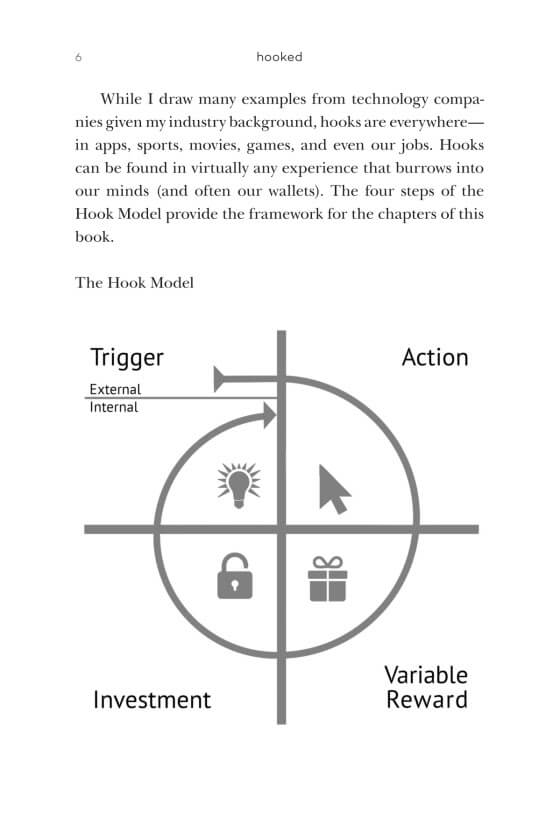 6 hooked

While I draw many examples from technology companies given my industry background, hooks are everywhere—in apps, sports, movies, games, and even our jobs. Hooks can be found in virtually any experience that burrows into our minds (and often our wallets). The four steps of the Hook Model provide the framework for the chapters of this book.

The Hook Model

Trigger

External

Internal

Action

Investment

Variable Reward